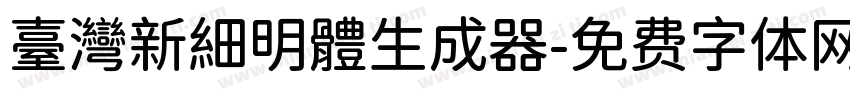 臺灣新細明體生成器-免费字体网